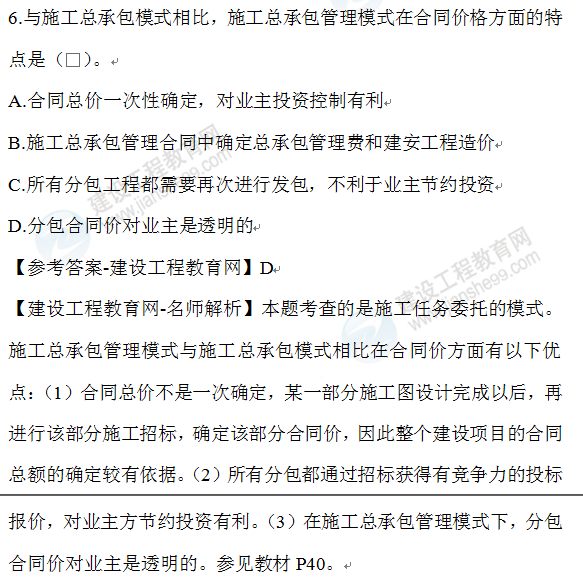 6.与施工总承包模式相比，施工总承包管理模式在合同价格方面的特点是（□）。

A.合同总价一次性确定，对业主投资控制有利

B.施工总承包管理合同中确定总承包管理费和建安工程造价

C.所有分包工程都需要再次进行发包，不利于业主节约投资

D.分包合同价对业主是透明的

【参考答案-建设工程教育网】D

【建设工程教育网-名师解析】本题考查的是施工任务委托的模式。施工总承包管理模式与施工总承包模式相比在合同价方面有以下优点：（1）合同总价不是一次确定，某一部分施工图设计完成以后，再进行该部分施工招标，确定该部分合同价，因此整个建设项目的合同总额的确定较有依据。（2）所有分包都通过招标获得有竞争力的投标报价，对业主方节约投资有利。（3）在施工总承包管理模式下，分包合同价对业主是透明的。参见教材 P40。

建设工程教育网 www.jianshe99.com

建设工程教育网 www.jianshe99.com